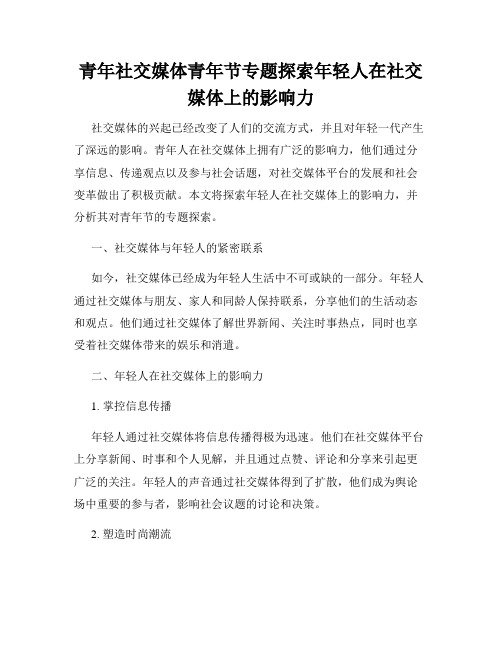 青年社交媒体青年节专题探索年轻人在社交媒体上的影响力

社交媒体的兴起已经改变了人们的交流方式，并且对年轻一代产生了深远的影响。青年人在社交媒体上拥有广泛的影响力，他们通过分享信息、传递观点以及参与社会话题，对社交媒体平台的发展和社会变革做出了积极贡献。本文将探索年轻人在社交媒体上的影响力，并分析其对青年节的专题探索。

一、社交媒体与年轻人的紧密联系

如今，社交媒体已经成为年轻人生活中不可或缺的一部分。年轻人通过社交媒体与朋友、家人和同龄人保持联系，分享他们的生活动态和观点。他们通过社交媒体了解世界新闻、关注时事热点，同时也享受着社交媒体带来的娱乐和消遣。

二、年轻人在社交媒体上的影响力

1. 掌控信息传播

年轻人通过社交媒体将信息传播得极为迅速。他们在社交媒体平台上分享新闻、时事和个人见解，并且通过点赞、评论和分享来引起更广泛的关注。年轻人的声音通过社交媒体得到了扩散，他们成为舆论场中重要的参与者，影响社会议题的讨论和决策。

2. 塑造时尚潮流